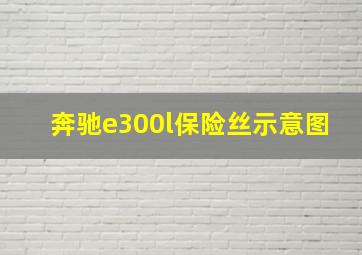 奔驰e300l保险丝示意图